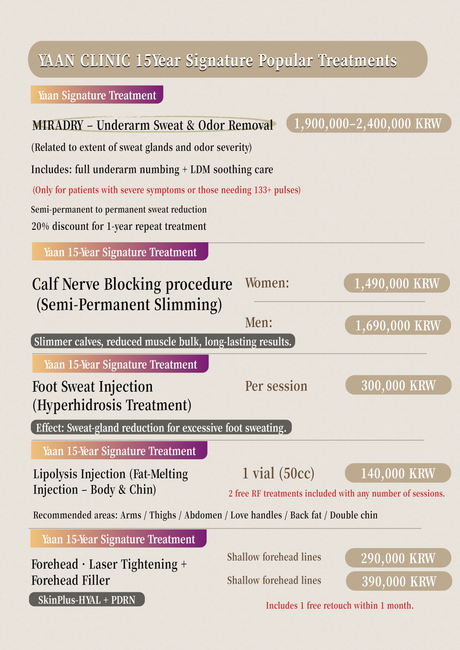 YAAN CLINIC 15Year Signature Popular Treatments

Yaan Signature Treatment

MIRADRY – Underarm Sweat & Odor Removal

1,900,000–2,400,000 KRW

(Related to extent of sweat glands and odor severity)

Includes: full underarm numbing + LDM soothing care

(Only for patients with severe symptoms or those needing 133+ pulses)

Semi-permanent to permanent sweat reduction

20% discount for 1-year repeat treatment

Yaan 15-Year Signature Treatment

Calf Nerve Blocking procedure (Semi-Permanent Slimming)

Women: 1,490,000 KRW

Men: 1,690,000 KRW

Slimmer calves, reduced muscle bulk, long-lasting results.

Yaan 15-Year Signature Treatment

Foot Sweat Injection (Hyperhidrosis Treatment)

Per session 300,000 KRW

Effect: Sweat-gland reduction for excessive foot sweating.

Yaan 15-Year Signature Treatment

Lipolysis Injection (Fat-Melting Injection – Body & Chin)

1 vial (50cc) 140,000 KRW

2 free RF treatments included with any number of sessions.

Recommended areas: Arms / Thighs / Abdomen / Love handles / Back fat / Double chin

Yaan 15-Year Signature Treatment

Forehead · Laser Tightening + Forehead Filler

SkinPlus-HYAL + PDRN

Shallow forehead lines 290,000 KRW

Shallow forehead lines 390,000 KRW

Includes 1 free retouch within 1 month.